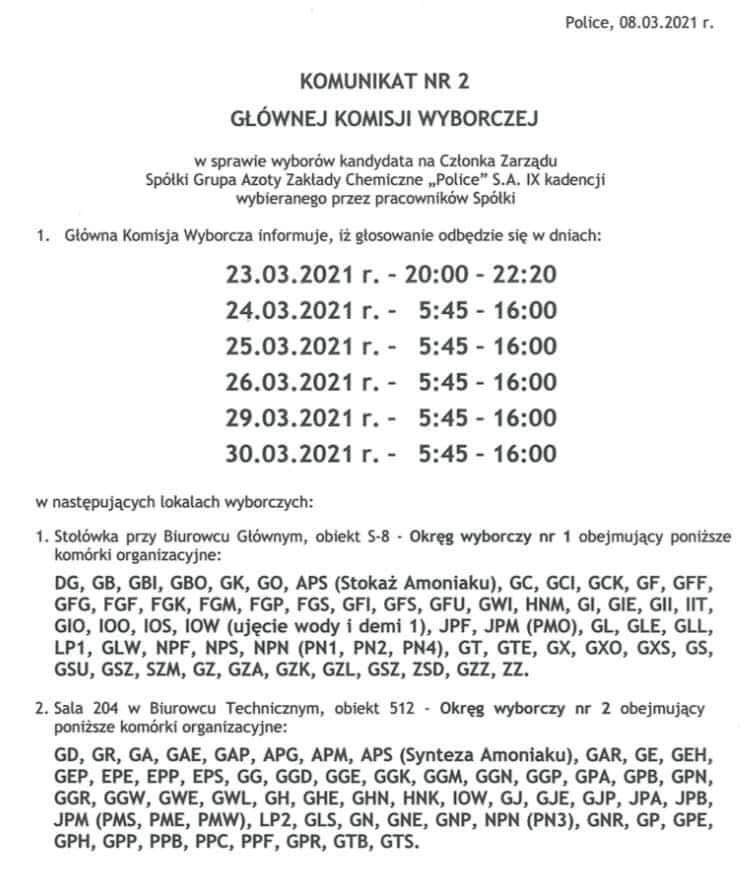 Police, 08.03.2021 r.

KOMUNIKAT NR 2

GŁÓWNEJ KOMISJI WYBORCZEJ

w sprawie wyborów kandydata na Członka Zarządu Spółki Grupa Azoty Zakłady Chemiczne „Police" S.A. IX kadencji wybieranego przez pracowników Spółki

1. Główna Komisja Wyborcza informuje, iż głosowanie odbędzie się w dniach:

23.03.2021 r. - 20:00 - 22:20
24.03.2021 r. - 5:45 - 16:00
25.03.2021 r. - 5:45 - 16:00
26.03.2021 r. - 5:45 - 16:00
29.03.2021 r. - 5:45 - 16:00
30.03.2021 r. - 5:45 - 16:00

w następujących lokalach wyborczych:

1. Stołówka przy Biurowcu Głównym, obiekt S-8 - Okręg wyborczy nr 1 obejmujący poniższe komórki organizacyjne:

DG, GB, GBI, GBO, GK, GO, APS (Stokaż Amoniaku), GC, GCI, GCK, GF, GFF, GFG, FGF, FGK, FGM, FGP, FGS, GFI, GFS, GFU, GWI, HNM, GI, GIE, GII, IIT, GIO, IOO, IOS, IOW (ujęcie wody i demi 1), JPF, JPM (PMO), GL, GLE, GLL, LP1, GLW, NPF, NPS, NPN (PN1, PN2, PN4), GT, GTE, GX, GXO, GXS, GS, GSU, GSZ, SZM, GZ, GZA, GZK, GZL, GSZ, ZSD, GZZ, ZZ.

2. Sala 204 w Biurowcu Technicznym, obiekt 512 - Okręg wyborczy nr 2 obejmujący poniższe komórki organizacyjne:

GD, GR, GA, GAE, GAP, APG, APM, APS (Synteza Amoniaku), GAR, GE, GEH, GEP, EPE, EPP, EPS, GG, GGD, GGE, GGK, GGM, GGN, GGP, GPA, GPB, GPN, GGR, GGW, GWE, GWL, GH, GHE, GHN, HNK, IOW, GJ, GJE, GJP, JPA, JPB, JPM (PMS, PME, PMW), LP2, GLS, GN, GNE, GNP, NPN (PN3), GNR, GP, GPE, GPH, GPP, PPB, PPC, PPF, GPR, GTB, GTS.